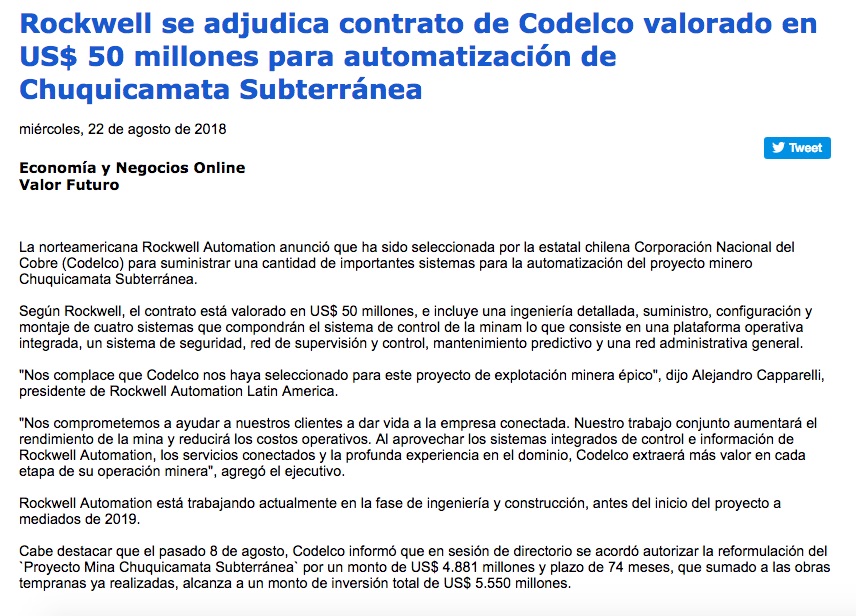 Rockwell se adjudica contrato de Codelco valorado en US$ 50 millones para automatización de Chuquicamata Subterránea

miércoles, 22 de agosto de 2018

Tweet

Economía y Negocios Online
Valor Futuro

La norteamericana Rockwell Automation anunció que ha sido seleccionada por la estatal chilena Corporación Nacional del Cobre (Codelco) para suministrar una cantidad de importantes sistemas para la automatización del proyecto minero Chuquicamata Subterránea.

Según Rockwell, el contrato está valorado en US$ 50 millones, e incluye una ingeniería detallada, suministro, configuración y montaje de cuatro sistemas que compondrán el sistema de control de la minam lo que consiste en una plataforma operativa integrada, un sistema de seguridad, red de supervisión y control, mantenimiento predictivo y una red administrativa general.

"Nos complace que Codelco nos haya seleccionado para este proyecto de explotación minera épico", dijo Alejandro Capparelli, presidente de Rockwell Automation Latin America.

"Nos comprometemos a ayudar a nuestros clientes a dar vida a la empresa conectada. Nuestro trabajo conjunto aumentará el rendimiento de la mina y reducirá los costos operativos. Al aprovechar los sistemas integrados de control e información de Rockwell Automation, los servicios conectados y la profunda experiencia en el dominio, Codelco extraerá más valor en cada etapa de su operación minera", agregó el ejecutivo.

Rockwell Automation está trabajando actualmente en la fase de ingeniería y construcción, antes del inicio del proyecto a mediados de 2019.

Cabe destacar que el pasado 8 de agosto, Codelco informó que en sesión de directorio se acordó autorizar la reformulación del `Proyecto Mina Chuquicamata Subterránea` por un monto de US$ 4.881 millones y plazo de 74 meses, que sumado a las obras tempranas ya realizadas, alcanza a un monto de inversión total de US$ 5.550 millones.